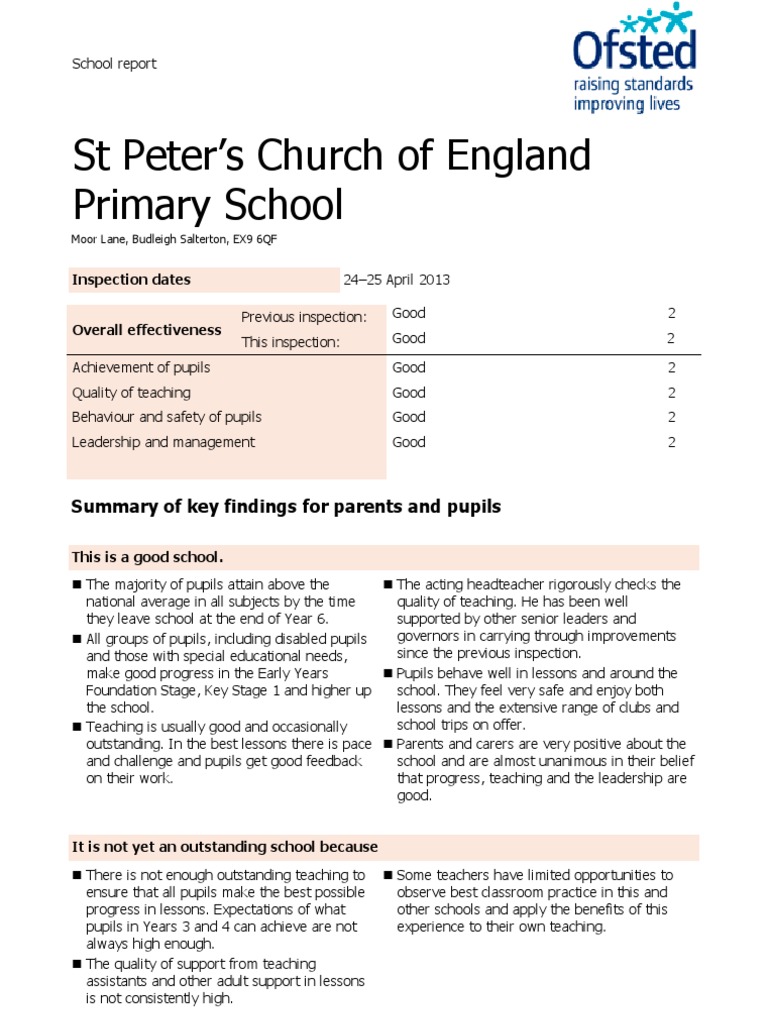 School report

Ofsted
raising standards
improving lives

St Peter's Church of England Primary School

Moor Lane, Budleigh Salterton, EX9 6QF

| Inspection dates | | 24–25 April 2013 | |
|---|---|---|---|
| Overall effectiveness | Previous inspection: | Good | 2 |
| | This inspection: | Good | 2 |
| Achievement of pupils | | Good | 2 |
| Quality of teaching | | Good | 2 |
| Behaviour and safety of pupils | | Good | 2 |
| Leadership and management | | Good | 2 |

Summary of key findings for parents and pupils

This is a good school.

■ The majority of pupils attain above the national average in all subjects by the time they leave school at the end of Year 6.
■ All groups of pupils, including disabled pupils and those with special educational needs, make good progress in the Early Years Foundation Stage, Key Stage 1 and higher up the school.
■ Teaching is usually good and occasionally outstanding. In the best lessons there is pace and challenge and pupils get good feedback on their work.

■ The acting headteacher rigorously checks the quality of teaching. He has been well supported by other senior leaders and governors in carrying through improvements since the previous inspection.
■ Pupils behave well in lessons and around the school. They feel very safe and enjoy both lessons and the extensive range of clubs and school trips on offer.
■ Parents and carers are very positive about the school and are almost unanimous in their belief that progress, teaching and the leadership are good.

It is not yet an outstanding school because

■ There is not enough outstanding teaching to ensure that all pupils make the best possible progress in lessons. Expectations of what pupils in Years 3 and 4 can achieve are not always high enough.
■ The quality of support from teaching assistants and other adult support in lessons is not consistently high.

■ Some teachers have limited opportunities to observe best classroom practice in this and other schools and apply the benefits of this experience to their own teaching.